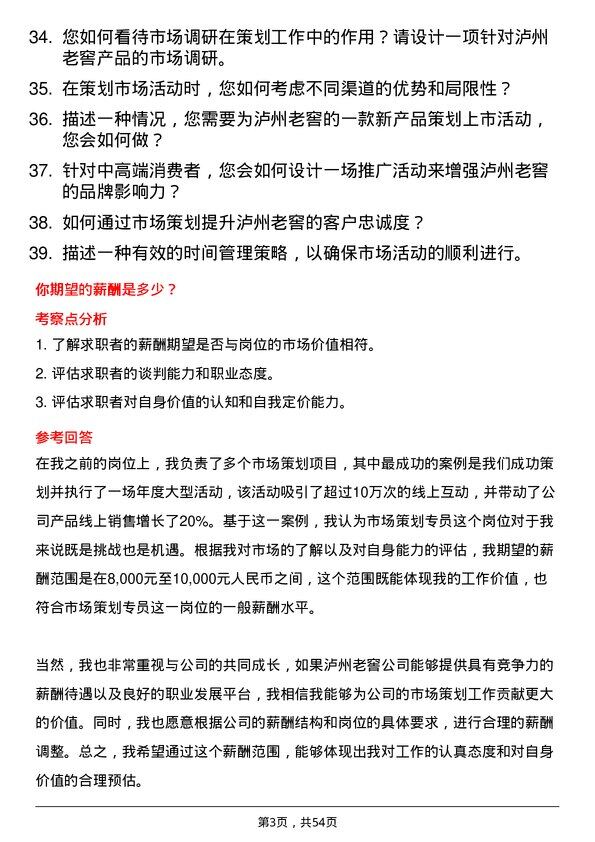 34. 您如何看待市场调研在策划工作中的作用？请设计一项针对泸州老窖产品的市场调研。

35. 在策划市场活动时，您如何考虑不同渠道的优势和局限性？

36. 描述一种情况，您需要为泸州老窖的一款新产品策划上市活动，您会如何做？

37. 针对中高端消费者，您会如何设计一场推广活动来增强泸州老窖的品牌影响力？

38. 如何通过市场策划提升泸州老窖的客户忠诚度？

39. 描述一种有效的时间管理策略，以确保市场活动的顺利进行。

你期望的薪酬是多少？

考察点分析

1. 了解求职者的薪酬期望是否与岗位的市场价值相符。

2. 评估求职者的谈判能力和职业态度。

3. 评估求职者对自身价值的认知和自我定价能力。

参考回答

在我之前的岗位上，我负责了多个市场策划项目，其中最成功的案例是我们成功策划并执行了一场年度大型活动，该活动吸引了超过10万次的线上互动，并带动了公司产品线上销售增长了20%。基于这一案例，我认为市场策划专员这个岗位对于我来说既是挑战也是机遇。根据我对市场的了解以及对自身能力的评估，我期望的薪酬范围是在8,000元至10,000元人民币之间，这个范围既能体现我的工作价值，也符合市场策划专员这一岗位的一般薪酬水平。

当然，我也非常重视与公司的共同成长，如果泸州老窖公司能够提供具有竞争力的薪酬待遇以及良好的职业发展平台，我相信我能够为公司的市场策划工作贡献更大的价值。同时，我也愿意根据公司的薪酬结构和岗位的具体要求，进行合理的薪酬调整。总之，我希望通过这个薪酬范围，能够体现出我对工作的认真态度和对自身价值的合理预估。

第3页，共54页